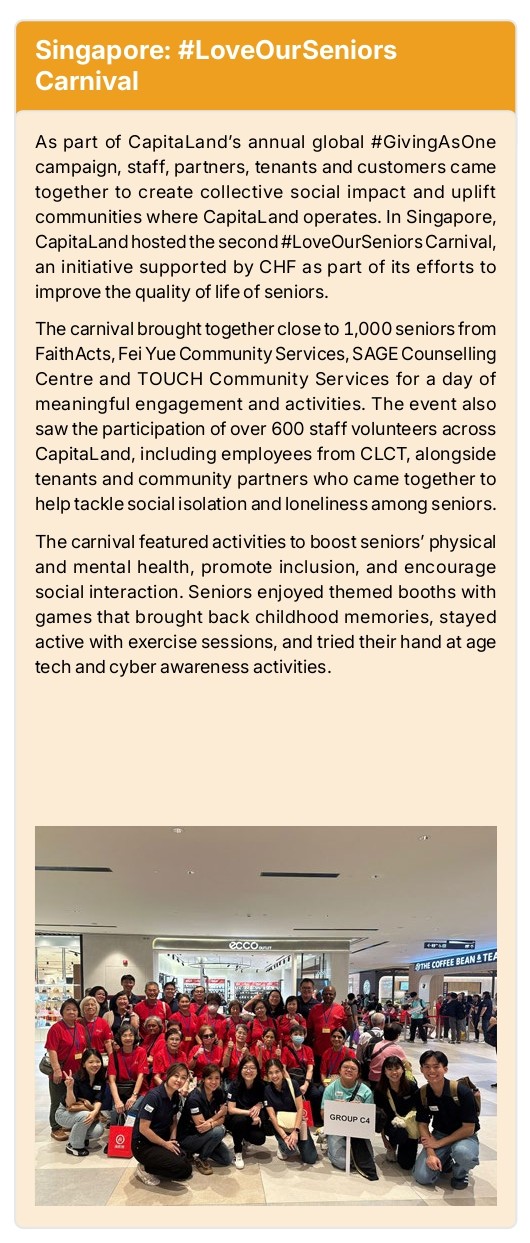 Singapore: #LoveOurSeniors Carnival

As part of CapitaLand's annual global #GivingAsOne campaign, staff, partners, tenants and customers came together to create collective social impact and uplift communities where CapitaLand operates. In Singapore, CapitaLand hosted the second #LoveOurSeniors Carnival, an initiative supported by CHF as part of its efforts to improve the quality of life of seniors.

The carnival brought together close to 1,000 seniors from FaithActs, Fei Yue Community Services, SAGE Counselling Centre and TOUCH Community Services for a day of meaningful engagement and activities. The event also saw the participation of over 600 staff volunteers across CapitaLand, including employees from CLCT, alongside tenants and community partners who came together to help tackle social isolation and loneliness among seniors.

The carnival featured activities to boost seniors' physical and mental health, promote inclusion, and encourage social interaction. Seniors enjoyed themed booths with games that brought back childhood memories, stayed active with exercise sessions, and tried their hand at age tech and cyber awareness activities.

ecco

THE COFFEE BEAN & TEA

GROUP C4